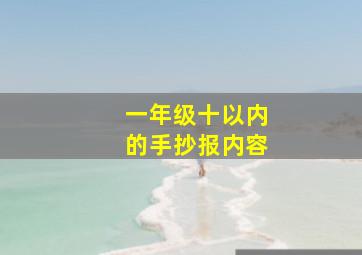 一年级十以内
的手抄报内容